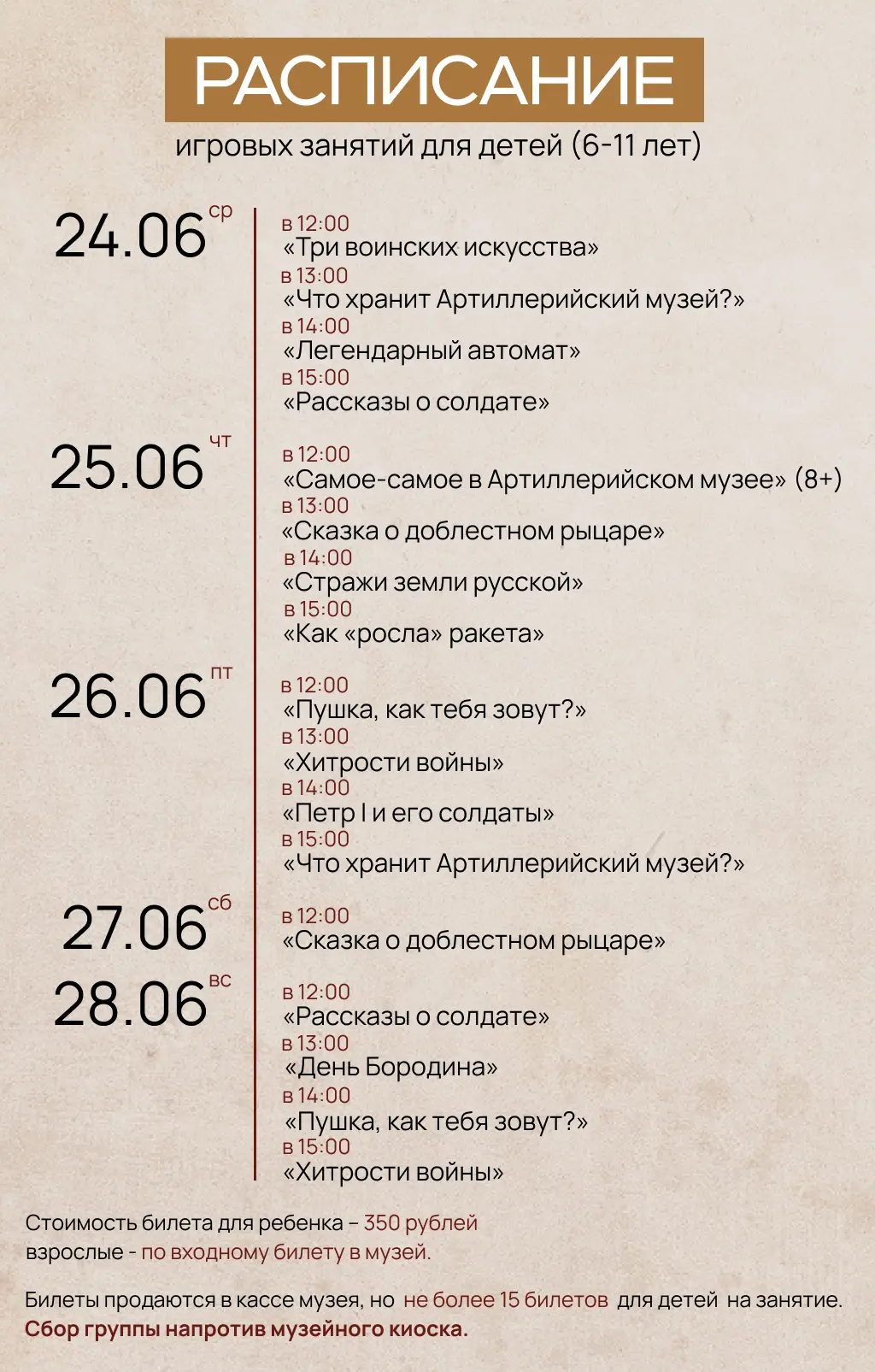 РАСПИСАНИЕ
игровых занятий для детей (6-11 лет)

24.06 ср
в 12:00
«Три воинских искусства»
в 13:00
«Что хранит Артиллерийский музей?»
в 14:00
«Легендарный автомат»
в 15:00
«Рассказы о солдате»

25.06 чт
в 12:00
«Самое-самое в Артиллерийском музее» (8+)
в 13:00
«Сказка о доблестном рыцаре»
в 14:00
«Стражи земли русской»
в 15:00
«Как «росла» ракета»

26.06 пт
в 12:00
«Пушка, как тебя зовут?»
в 13:00
«Хитрости войны»
в 14:00
«Петр I и его солдаты»
в 15:00
«Что хранит Артиллерийский музей?»

27.06 сб
в 12:00
«Сказка о доблестном рыцаре»

28.06 вс
в 12:00
«Рассказы о солдате»
в 13:00
«День Бородина»
в 14:00
«Пушка, как тебя зовут?»
в 15:00
«Хитрости войны»

Стоимость билета для ребенка – 350 рублей
взрослые - по входному билету в музей.

Билеты продаются в кассе музея, но не более 15 билетов для детей на занятие.
Сбор группы напротив музейного киоска.